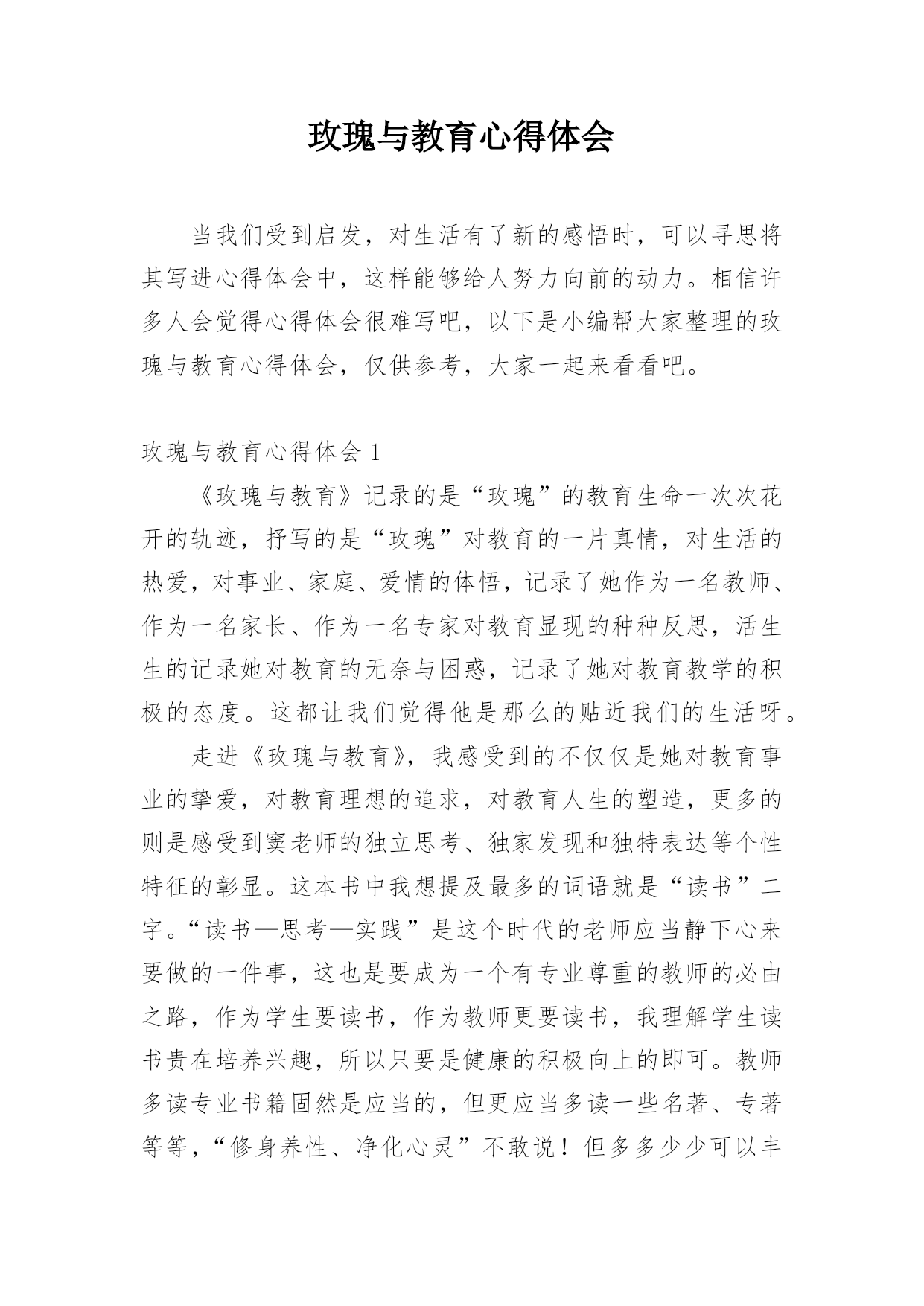 玫瑰与教育心得体会

当我们受到启发，对生活有了新的感悟时，可以寻思将其写进心得体会中，这样能够给人努力向前的动力。相信许多人会觉得心得体会很难写吧，以下是小编帮大家整理的玫瑰与教育心得体会，仅供参考，大家一起来看看吧。

玫瑰与教育心得体会 1

《玫瑰与教育》记录的是“玫瑰”的教育生命一次次花开的轨迹，抒写的是“玫瑰”对教育的一片真情，对生活的热爱，对事业、家庭、爱情的体悟，记录了她作为一名教师、作为一名家长、作为一名专家对教育显现的种种反思，活生生的记录她对教育的无奈与困惑，记录了她对教育教学的积极的态度。这都让我们觉得他是那么的贴近我们的生活呀。

走进《玫瑰与教育》，我感受到的不仅仅是她对教育事业的挚爱，对教育理想的追求，对教育人生的塑造，更多的则是感受到窦老师的独立思考、独家发现和独特表达等个性特征的彰显。这本书中我想提及最多的词语就是“读书”二字。“读书—思考—实践”是这个时代的老师应当静下心来要做的一件事，这也是要成为一个有专业尊重的教师的必由之路，作为学生要读书，作为教师更要读书，我理解学生读书贵在培养兴趣，所以只要是健康的积极向上的即可。教师多读专业书籍固然是应当的，但更应当多读一些名著、专著等等，“修身养性、净化心灵”不敢说！但多多少少可以丰